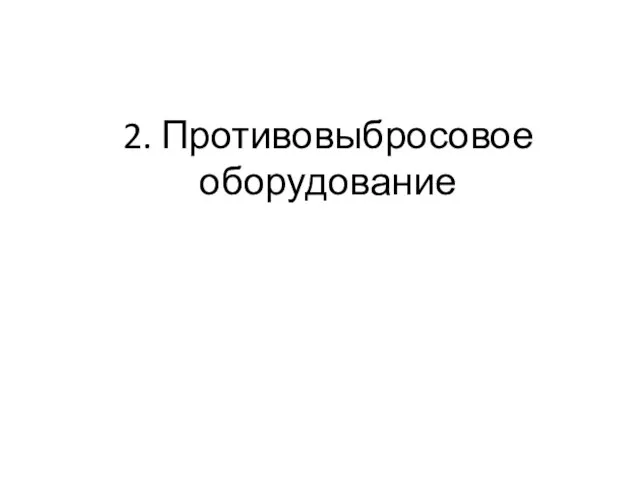 2. Противовыбросовое оборудование